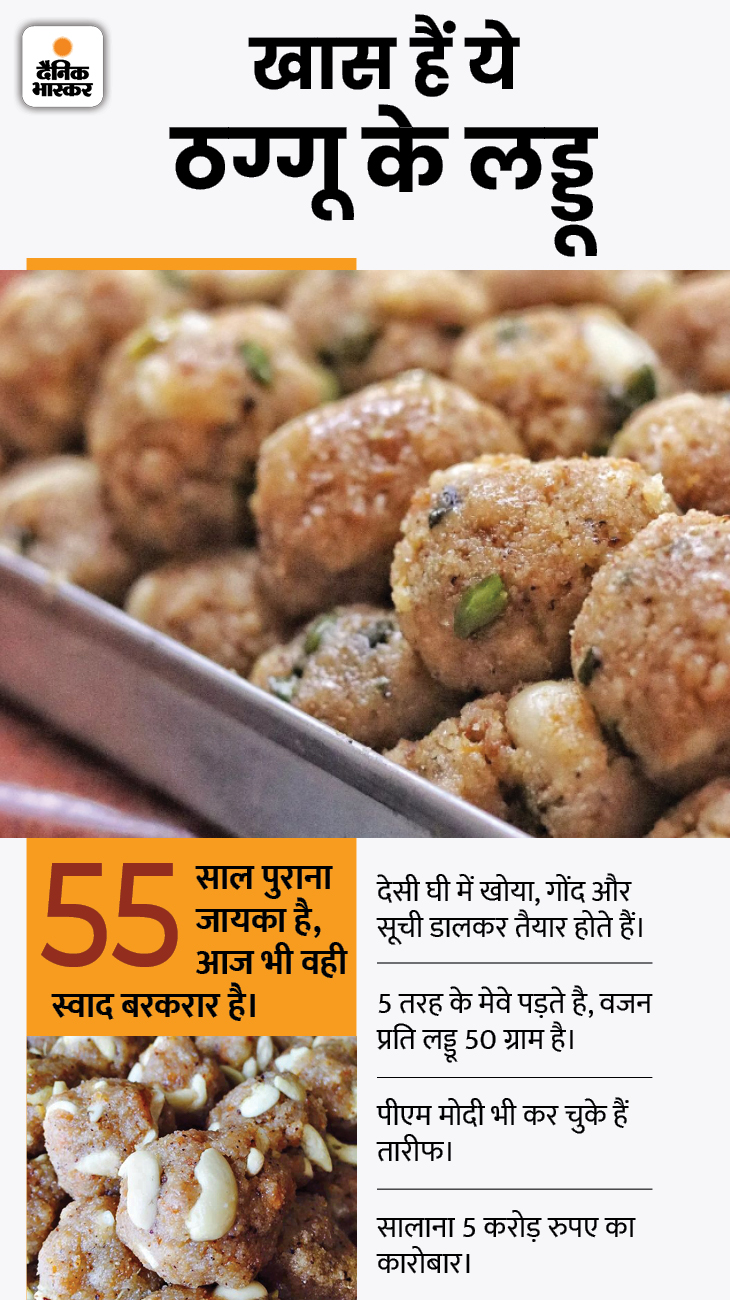 दैनिक भास्कर

खास हैं ये ठग्गू के लड्डू

55 साल पुराना जायका है, आज भी वही स्वाद बरकरार है।

देसी घी में खोया, गोंद और सूची डालकर तैयार होते हैं।

5 तरह के मेवे पड़ते है, वजन प्रति लड्डू 50 ग्राम है।

पीएम मोदी भी कर चुके हैं तारीफ।

सालाना 5 करोड़ रुपए का कारोबार।